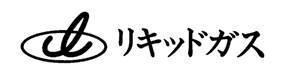 リキッドガス